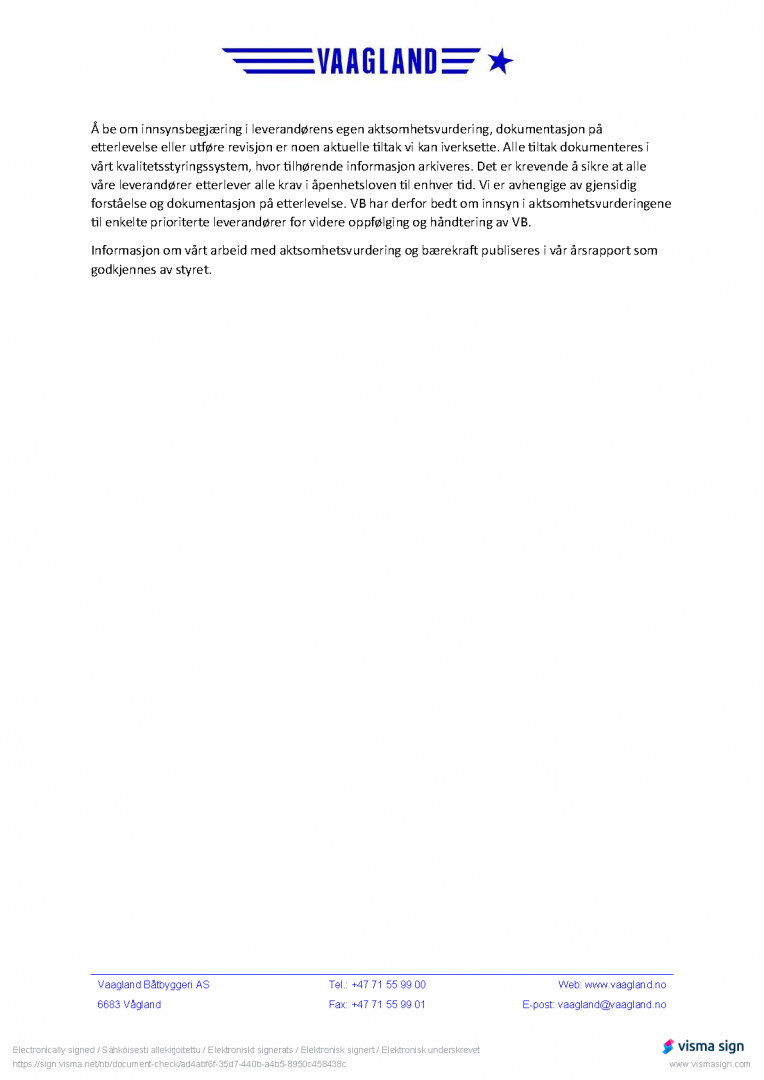 VAAGLAND

Å be om innsynsbegjæring i leverandørens egen aktsomhetsvurdering, dokumentasjon på etterlevelse eller utføre revisjon er noen aktuelle tiltak vi kan iverksette. Alle tiltak dokumenteres i vårt kvalitetsstyringssystem, hvor tilhørende informasjon arkiveres. Det er krevende å sikre at alle våre leverandører etterlever alle krav i åpenhetsloven til enhver tid. Vi er avhengige av gjensidig forståelse og dokumentasjon på etterlevelse. VB har derfor bedt om innsyn i aktsomhetsvurderingene til enkelte prioriterte leverandører for videre oppfølging og håndtering av VB.

Informasjon om vårt arbeid med aktsomhetsvurdering og bærekraft publiseres i vår årsrapport som godkjennes av styret.

Vaagland Båtbyggeri AS
6683 Vågland

Tel.: +47 71 55 99 00
Fax: +47 71 55 99 01

Web: www.vaagland.no
E-post: vaagland@vaagland.no

Electronically signed / Sähköisesti allekirjoitettu / Elektroniskt signerats / Elektronisk signert / Elektronisk underskrevet
https://sign.visma.net/nb/document-check/ad4abf6f-35d7-440b-a4b5-8950c458438c

visma sign
www.vismasign.com